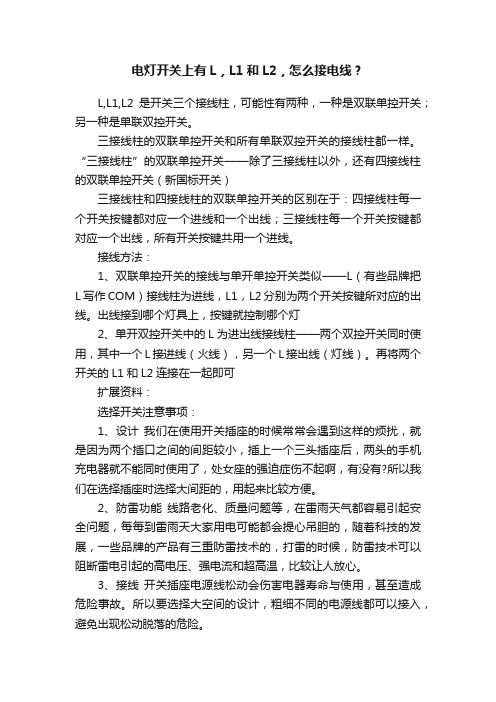 电灯开关上有 L，L1 和 L2，怎么接电线？

L,L1,L2 是开关三个接线柱，可能性有两种，一种是双联单控开关；另一种是单联双控开关。

三接线柱的双联单控开关和所有单联双控开关的接线柱都一样。“三接线柱”的双联单控开关——除了三接线柱以外，还有四接线柱的双联单控开关（新国标开关）

三接线柱和四接线柱的双联单控开关的区别在于：四接线柱每一个开关按键都对应一个进线和一个出线；三接线柱每一个开关按键都对应一个出线，所有开关按键共用一个进线。

接线方法：

1、双联单控开关的接线与单开单控开关类似——L（有些品牌把 L 写作 COM）接线柱为进线，L1，L2 分别为两个开关按键所对应的出线。出线接到哪个灯具上，按键就控制哪个灯

2、单开双控开关中的 L 为进出线接线柱——两个双控开关同时使用，其中一个 L 接进线（火线），另一个 L 接出线（灯线）。再将两个开关的 L1 和 L2 连接在一起即可

扩展资料：

选择开关注意事项：

1、设计 我们在使用开关插座的时候常常会遇到这样的烦扰，就是因为两个插口之间的间距较小，插上一个三头插座后，两头的手机充电器就不能同时使用了，处女座的强迫症伤不起啊，有没有?所以我们在选择插座时选择大间距的，用起来比较方便。

2、防雷功能 线路老化、质量问题等，在雷雨天气都容易引起安全问题，每每到雷雨天大家用电可能都会提心吊胆的，随着科技的发展，一些品牌的产品有三重防雷技术的，打雷的时候，防雷技术可以阻断雷电引起的高电压、强电流和超高温，比较让人放心。

3、接线 开关插座电源线松动会伤害电器寿命与使用，甚至造成危险事故。所以要选择大空间的设计，粗细不同的电源线都可以接入，避免出现松动脱落的危险。